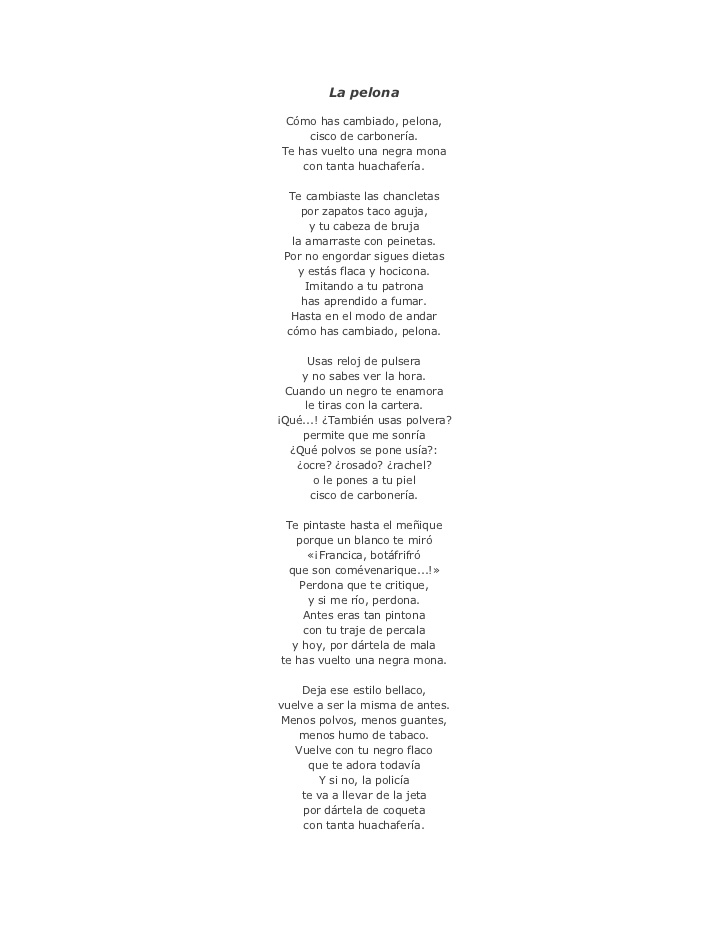 La pelona

Cómo has cambiado, pelona,
cisco de carbonería.
Te has vuelto una negra mona
con tanta huachafería.

Te cambiaste las chancletas
por zapatos taco aguja,
y tu cabeza de bruja
la amarraste con peinetas.
Por no engordar sigues dietas
y estás flaca y hocicona.
Imitando a tu patrona
has aprendido a fumar.
Hasta en el modo de andar
cómo has cambiado, pelona.

Usas reloj de pulsera
y no sabes ver la hora.
Cuando un negro te enamora
le tiras con la cartera.
¡Qué...! ¿También usas polvera?
permite que me sonría
¿Qué polvos se pone usía?:
¿ocre? ¿rosado? ¿rachel?
o le pones a tu piel
cisco de carbonería.

Te pintaste hasta el meñique
porque un blanco te miró
«¡Francica, botáfrifró
que son comévenarique...!»
Perdona que te critique,
y si me río, perdona.
Antes eras tan pintona
con tu traje de percala
y hoy, por dártela de mala
te has vuelto una negra mona.

Deja ese estilo bellaco,
vuelve a ser la misma de antes.
Menos polvos, menos guantes,
menos humo de tabaco.
Vuelve con tu negro flaco
que te adora todavía
Y si no, la policía
te va a llevar de la jeta
por dártela de coqueta
con tanta huachafería.